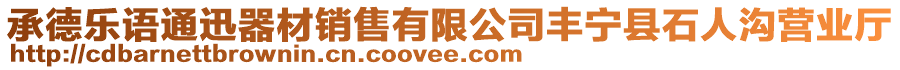 承德乐语通迅器材销售有限公司丰宁县石人沟营业厅
http://cdbarnettbrownin.cn.coovee.com